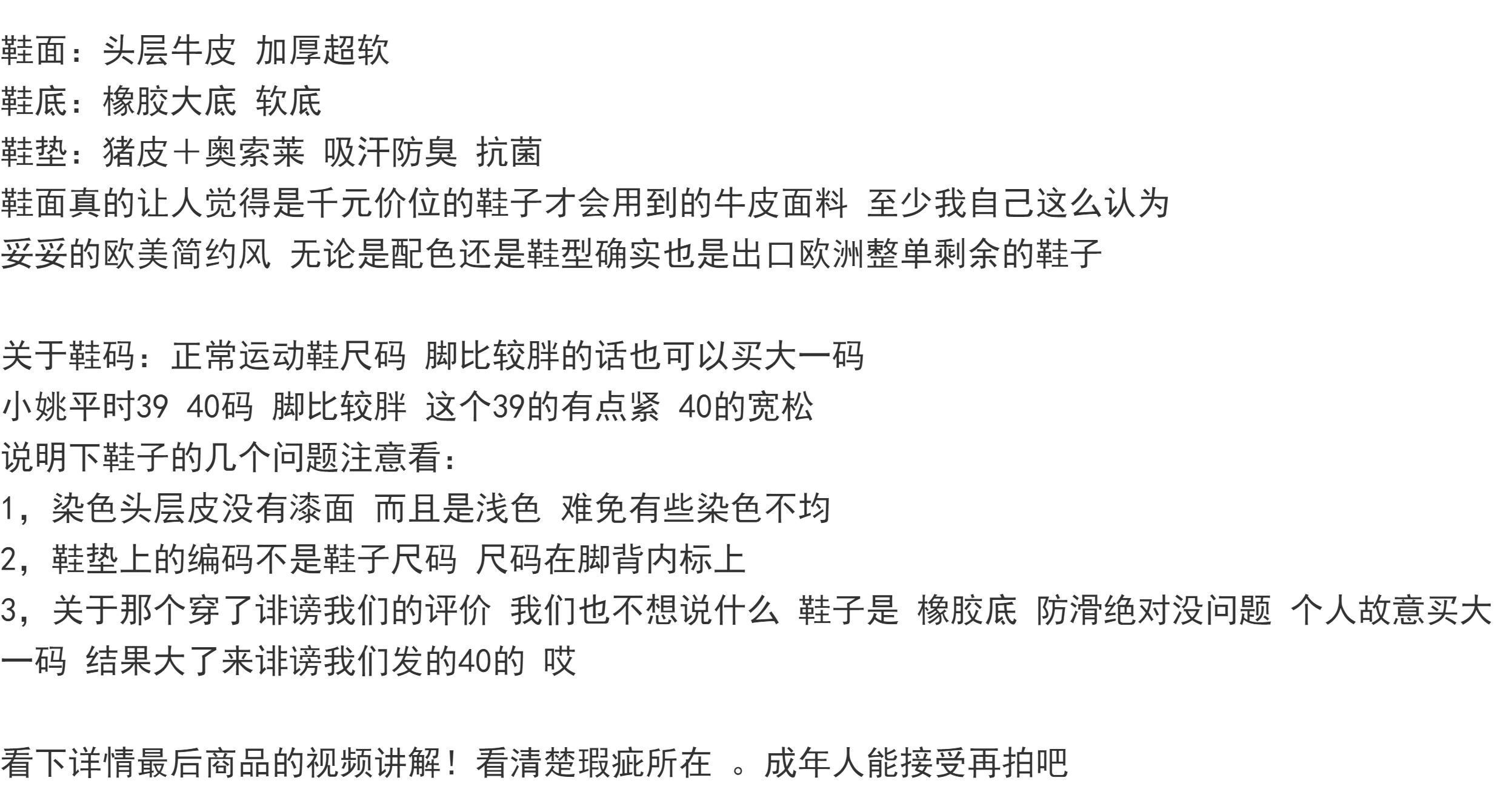 鞋面：头层牛皮 加厚超软
鞋底：橡胶大底 软底
鞋垫：猪皮+奥索莱 吸汗防臭 抗菌
鞋面真的让人觉得是千元价位的鞋子才会用到的牛皮面料 至少我自己这么认为
妥妥的欧美简约风 无论是配色还是鞋型确实也是出口欧洲整单剩余的鞋子

关于鞋码：正常运动鞋尺码 脚比较胖的话也可以买大一码
小姚平时39 40码 脚比较胖 这个39的有点紧 40的宽松
说明下鞋子的几个问题注意看：
1，染色头层皮没有漆面 而且是浅色 难免有些染色不均
2，鞋垫上的编码不是鞋子尺码 尺码在脚背内标上
3，关于那个穿了诽谤我们的评价 我们也不想说什么 鞋子是 橡胶底 防滑绝对没问题 个人故意买大一码 结果大了来诽谤我们发的40的 哎

看下详情最后商品的视频讲解！看清楚瑕疵所在 。成年人能接受再拍吧